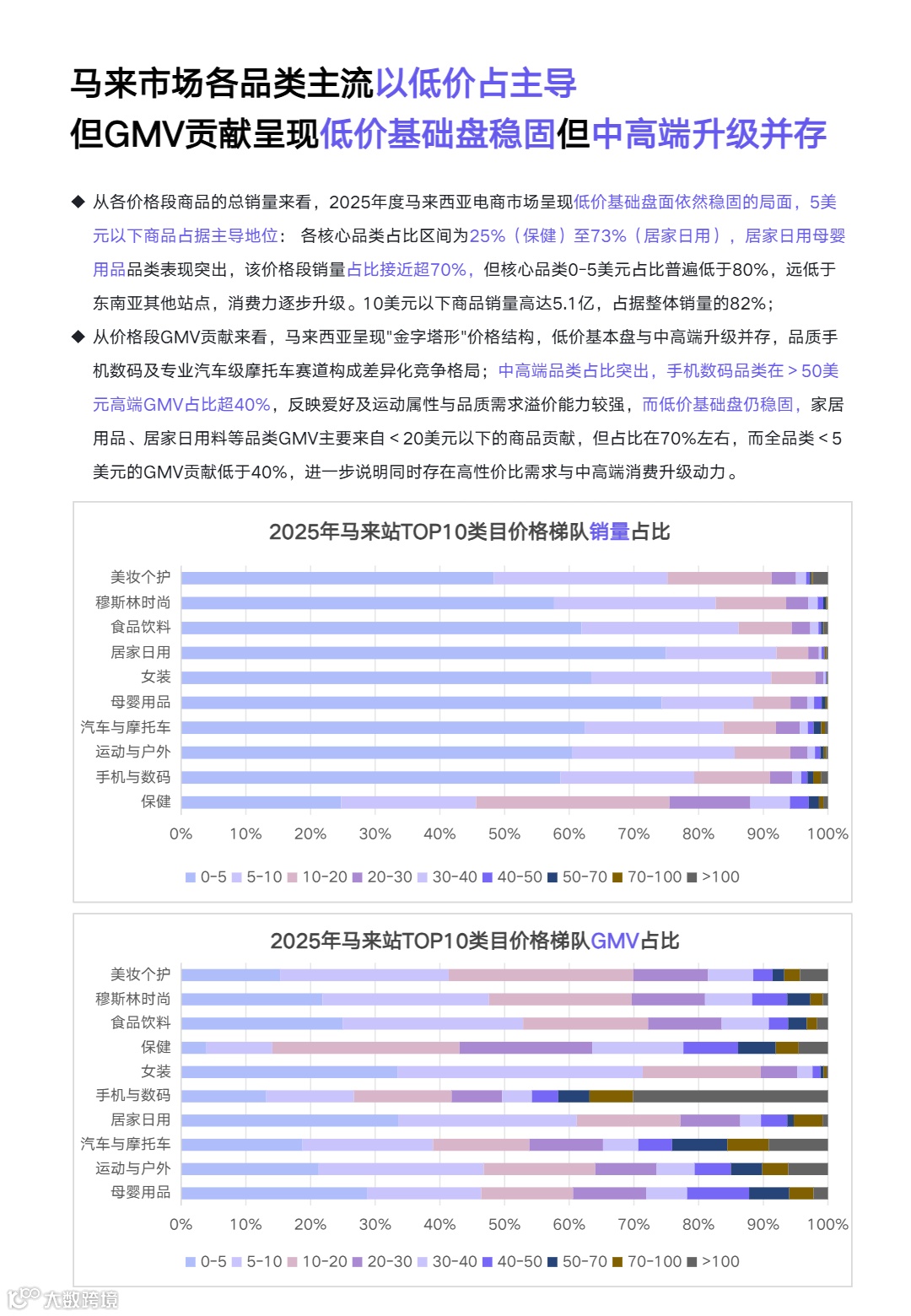 马来市场各品类主流以低价占主导
但GMV贡献呈现低价基础盘稳固但中高端升级并存

◆ 从各价格段商品的总销量来看，2025年度马来西亚电商市场呈现低价基础盘面依然稳固的局面，5美元以下商品占据主导地位： 各核心品类占比区间为25%（保健）至73%（居家日用），居家日用母婴用品品类表现突出，该价格段销量占比接近超70%，但核心品类0-5美元占比普遍低于80%，远低于东南亚其他站点，消费力逐步升级。10美元以下商品销量高达5.1亿，占据整体销量的82%；

◆ 从价格段GMV贡献来看，马来西亚呈现"金字塔形"价格结构，低价基本盘与中高端升级并存，品质手机数码及专业汽车级摩托车赛道构成差异化竞争格局；中高端品类占比突出，手机数码品类在＞50美元高端GMV占比超40%，反映爱好及运动属性与品质需求溢价能力较强，而低价基础盘仍稳固，家居用品、居家日用料等品类GMV主要来自＜20美元以下的商品贡献，但占比在70%左右，而全品类＜5美元的GMV贡献低于40%，进一步说明同时存在高性价比需求与中高端消费升级动力。

2025年马来站TOP10类目价格梯队销量占比

美妆个护
穆斯林时尚
食品饮料
居家日用
女装
母婴用品
汽车与摩托车
运动与户外
手机与数码
保健

0% 10% 20% 30% 40% 50% 60% 70% 80% 90% 100%

0-5 5-10 10-20 20-30 30-40 40-50 50-70 70-100 >100

2025年马来站TOP10类目价格梯队GMV占比

美妆个护
穆斯林时尚
食品饮料
保健
女装
手机与数码
居家日用
汽车与摩托车
运动与户外
母婴用品

0% 10% 20% 30% 40% 50% 60% 70% 80% 90% 100%

0-5 5-10 10-20 20-30 30-40 40-50 50-70 70-100 >100

大数跨境